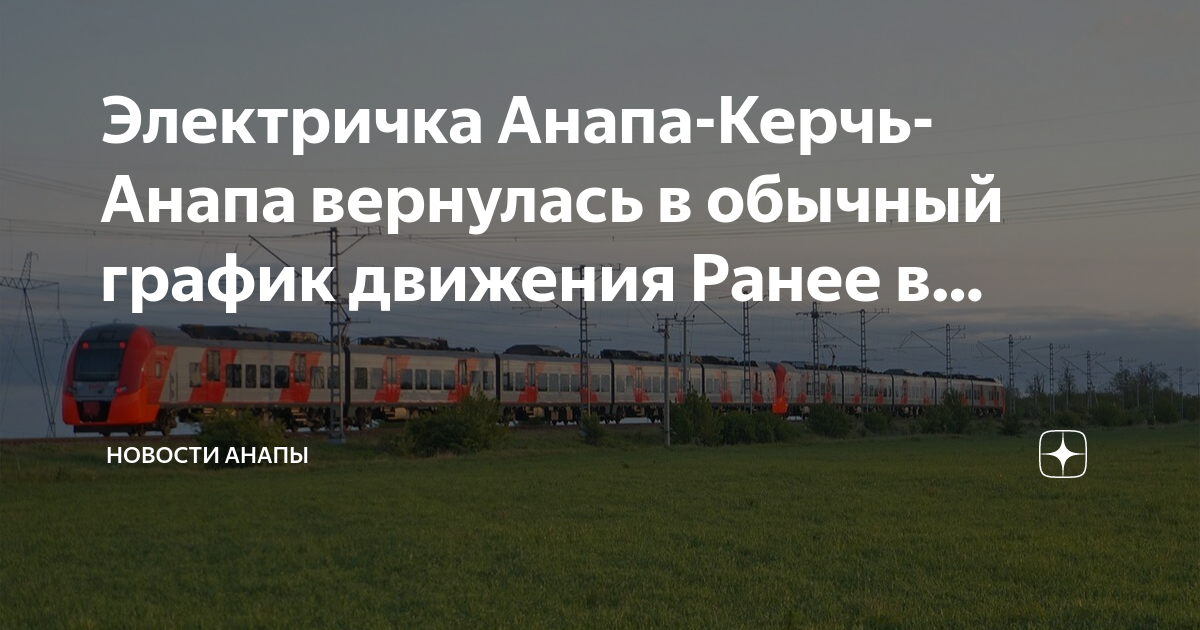 Электричка Анапа-Керчь-Анапа вернулась в обычный график движения Ранее в...

НОВОСТИ АНАПЫ